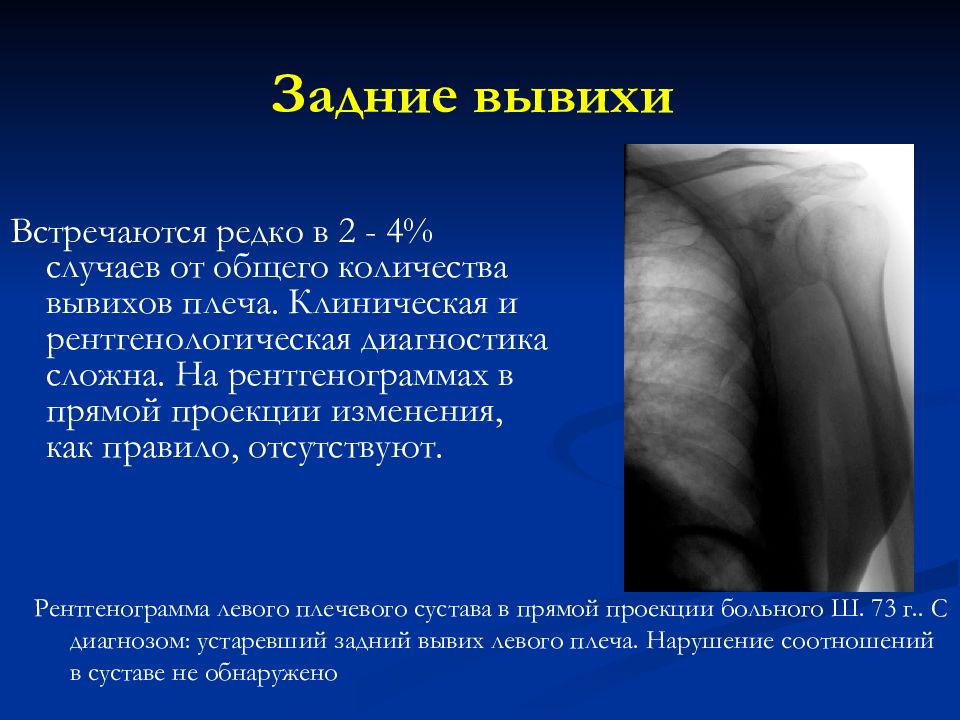 Задние вывихи

Встречаются редко в 2 - 4% случаев от общего количества вывихов плеча. Клиническая и рентгенологическая диагностика сложна. На рентгенограммах в прямой проекции изменения, как правило, отсутствуют.

Рентгенограмма левого плечевого сустава в прямой проекции больного Ш. 73 г.. С диагнозом: устаревший задний вывих левого плеча. Нарушение соотношений в суставе не обнаружено